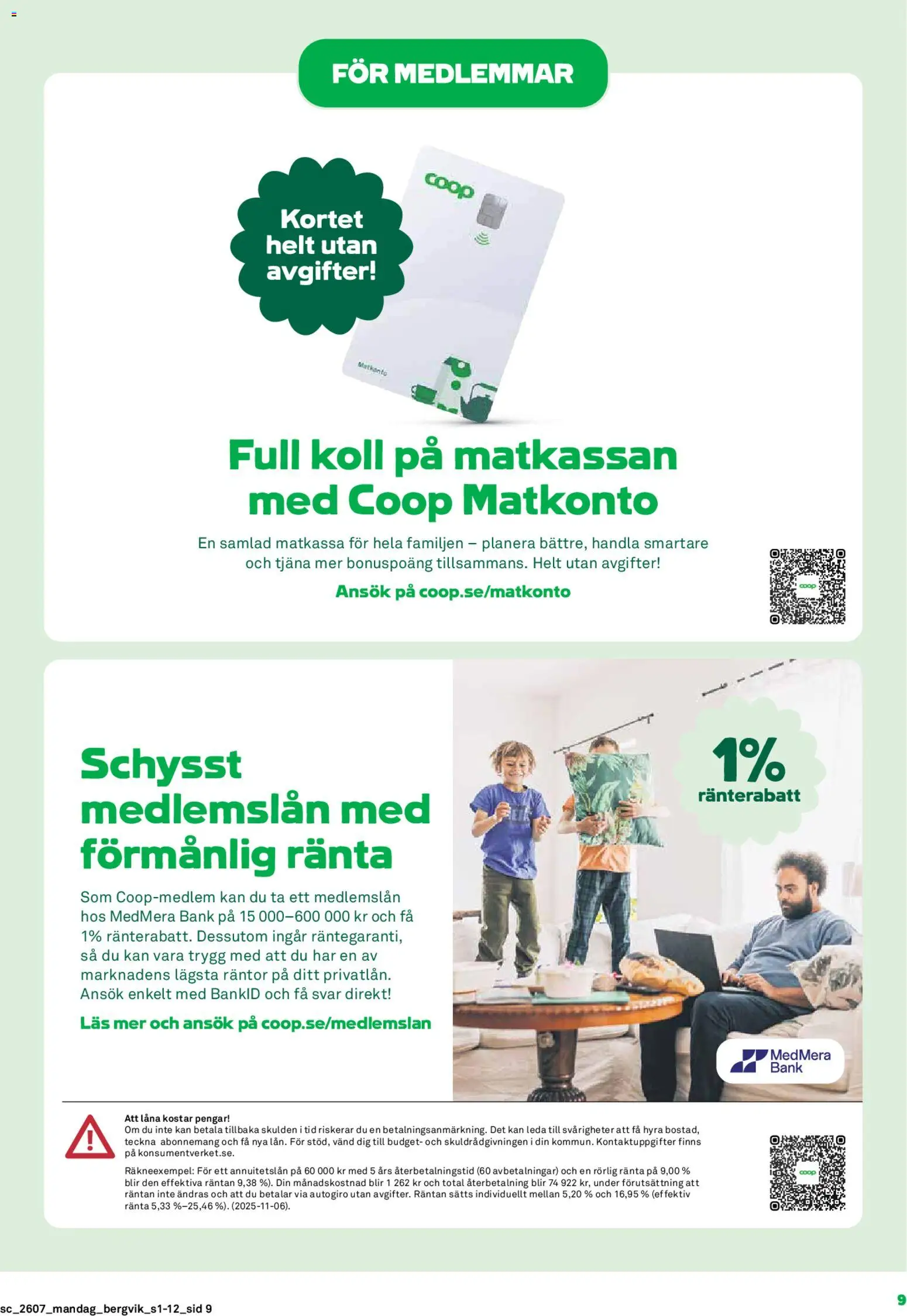 FÖR MEDLEMMAR

Kortet helt utan avgifter!

coop

Matkonto

Full koll på matkassan med Coop Matkonto

En samlad matkassa för hela familjen – planera bättre, handla smartare och tjäna mer bonuspoäng tillsammans. Helt utan avgifter!

Ansök på coop.se/matkonto

coop

Schysst medlemslån med förmånlig ränta

Som Coop-medlem kan du ta ett medlemslån hos MedMera Bank på 15 000–600 000 kr och få 1% ränterabatt. Dessutom ingår räntegaranti, så du kan vara trygg med att du har en av marknadens lägsta räntor på ditt privatlån. Ansök enkelt med BankID och få svar direkt!

Läs mer och ansök på coop.se/medlemslan

1% ränterabatt

MedMera Bank

Att låna kostar pengar!
Om du inte kan betala tillbaka skulden i tid riskerar du en betalningsanmärkning. Det kan leda till svårigheter att få hyra bostad, teckna abonnemang och få nya lån. För stöd, vänd dig till budget- och skuldrådgivningen i din kommun. Kontaktuppgifter finns på konsumentverket.se.

Räkneexempel: För ett annuitetslån på 60 000 kr med 5 års återbetalningstid (60 avbetalningar) och en rörlig ränta på 9,00 % blir den effektiva räntan 9,38 %). Din månadskostnad blir 1 262 kr och total återbetalning blir 74 922 kr, under förutsättning att räntan inte ändras och att du betalar via autogiro utan avgifter. Räntan sätts individuellt mellan 5,20 % och 16,95 % (effektiv ränta 5,33 %–25,46 %). (2025-11-06).

coop

sc_2607_mandag_bergvik_s1-12_sid 9

9